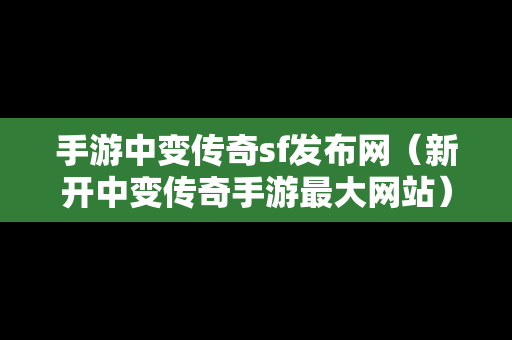 手游中变传奇sf发布网（新开中变传奇手游最大网站）